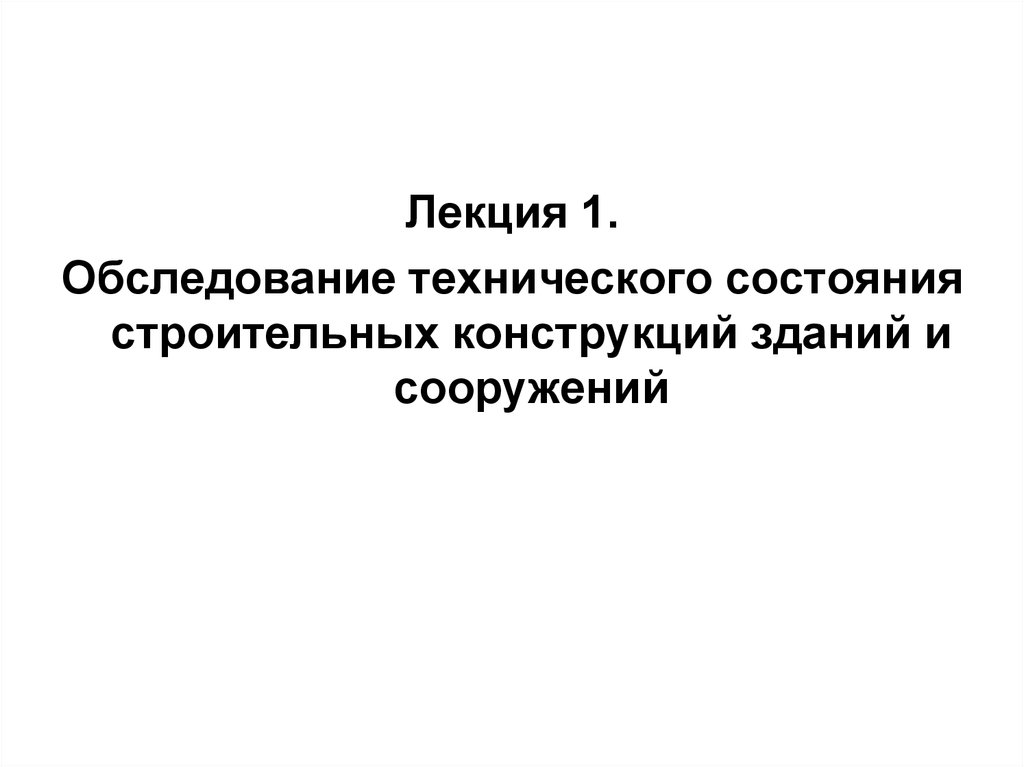 Лекция 1.

Обследование технического состояния строительных конструкций зданий и сооружений